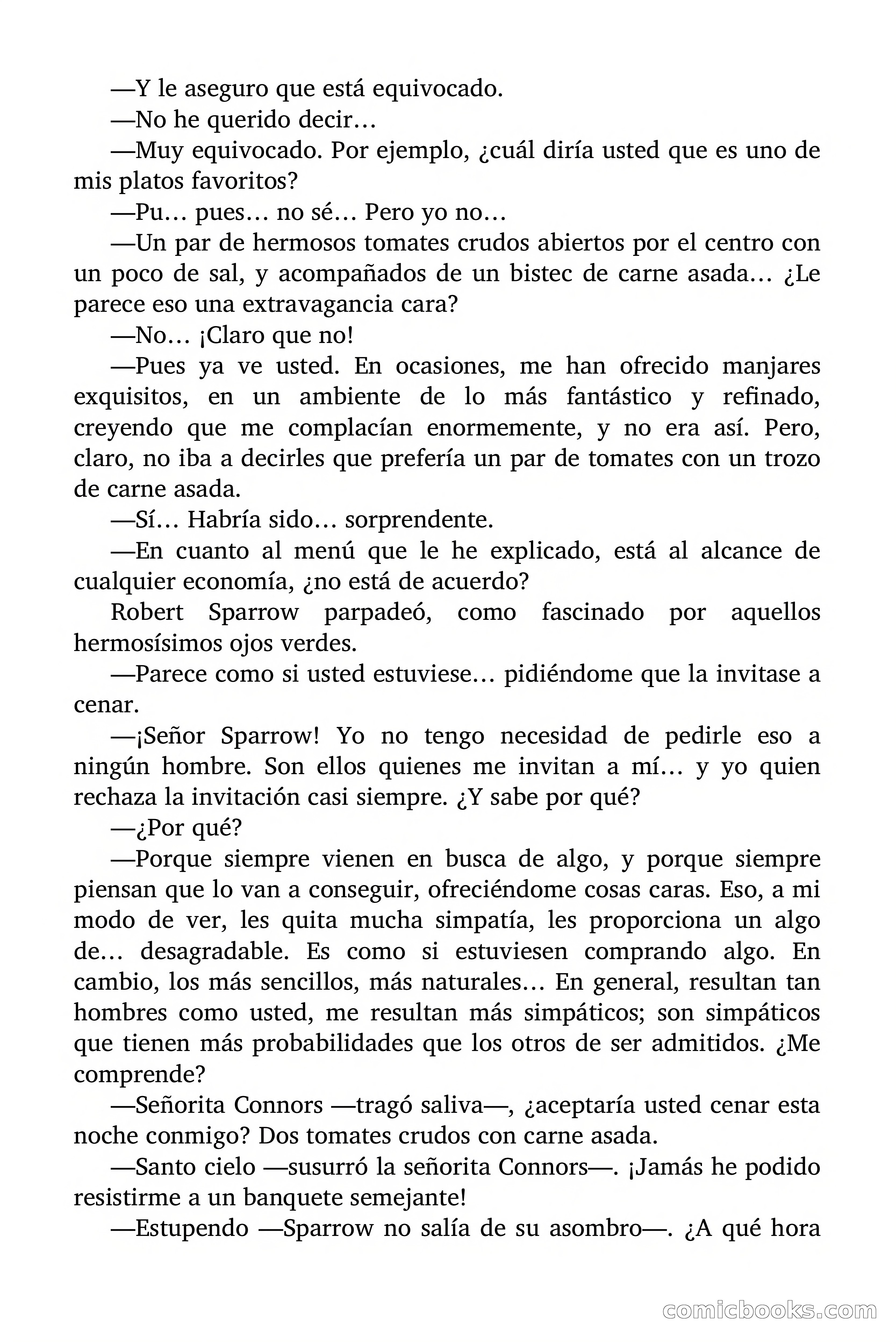 —Y le aseguro que está equivocado.

—No he querido decir…

—Muy equivocado. Por ejemplo, ¿cuál diría usted que es uno de mis platos favoritos?

—Pu… pues… no sé… Pero yo no…

—Un par de hermosos tomates crudos abiertos por el centro con un poco de sal, y acompañados de un bistec de carne asada… ¿Le parece eso una extravagancia cara?

—No… ¡Claro que no!

—Pues ya ve usted. En ocasiones, me han ofrecido manjares exquisitos, en un ambiente de lo más fantástico y refinado, creyendo que me complacían enormemente, y no era así. Pero, claro, no iba a decirles que prefería un par de tomates con un trozo de carne asada.

—Sí… Habría sido… sorprendente.

—En cuanto al menú que le he explicado, está al alcance de cualquier economía, ¿no está de acuerdo?

Robert Sparrow parpadeó, como fascinado por aquellos hermosísimos ojos verdes.

—Parece como si usted estuviese… pidiéndome que la invitase a cenar.

—¡Señor Sparrow! Yo no tengo necesidad de pedirle eso a ningún hombre. Son ellos quienes me invitan a mí… y yo quien rechaza la invitación casi siempre. ¿Y sabe por qué?

—¿Por qué?

—Porque siempre vienen en busca de algo, y porque siempre piensan que lo van a conseguir, ofreciéndome cosas caras. Eso, a mi modo de ver, les quita mucha simpatía, les proporciona un algo de… desagradable. Es como si estuviesen comprando algo. En cambio, los más sencillos, más naturales… En general, resultan tan hombres como usted, me resultan más simpáticos; son simpáticos que tienen más probabilidades que los otros de ser admitidos. ¿Me comprende?

—Señorita Connors —tragó saliva—, ¿aceptaría usted cenar esta noche conmigo? Dos tomates crudos con carne asada.

—Santo cielo —susurró la señorita Connors—. ¡Jamás he podido resistirme a un banquete semejante!

—Estupendo —Sparrow no salía de su asombro—. ¿A qué hora

comicbooks.com